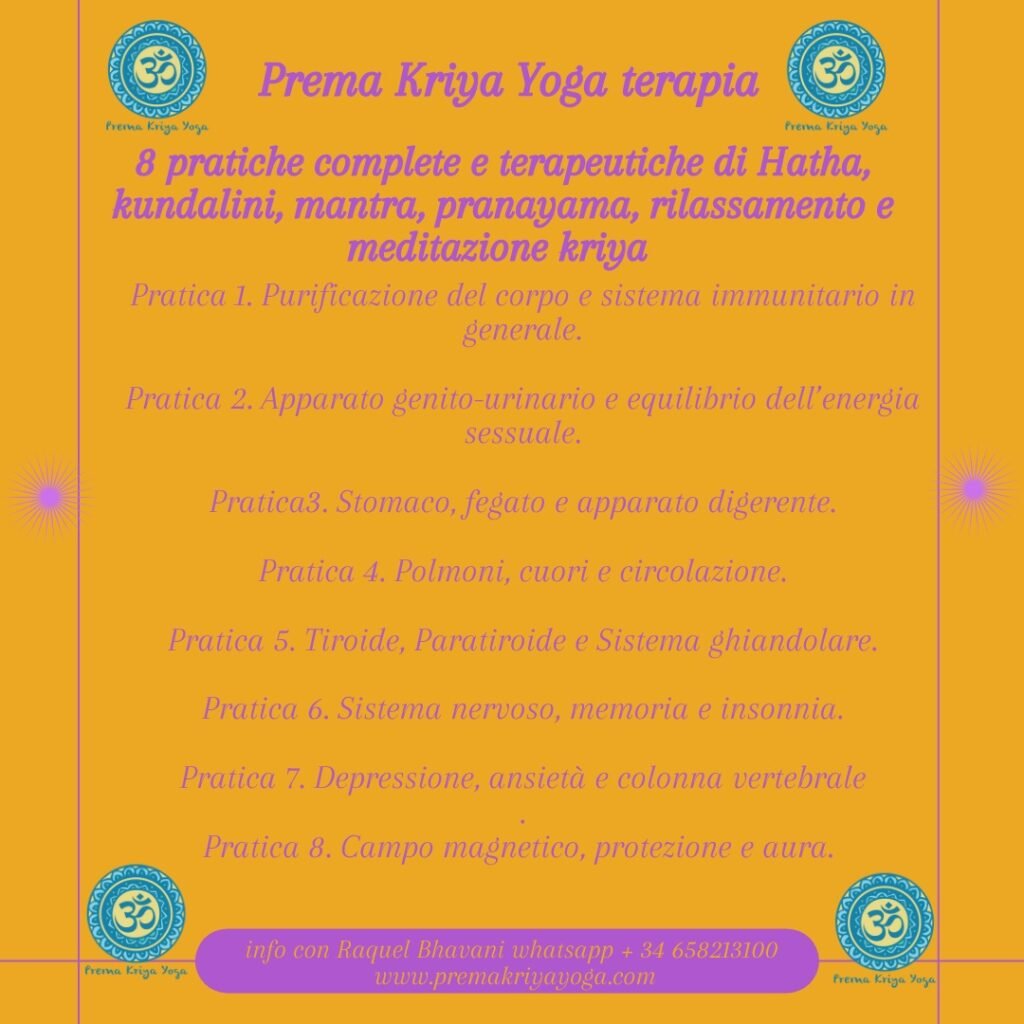 Prema Kriya Yoga

Prema Kriya Yoga terapia

Prema Kriya Yoga

8 pratiche complete e terapeutiche di Hatha, kundalini, mantra, pranayama, rilassamento e meditazione kriya

Pratica 1. Purificazione del corpo e sistema immunitario in generale.

Pratica 2. Apparato genito-urinario e equilibrio dell'energia sessuale.

Pratica3. Stomaco, fegato e apparato digerente.

Pratica 4. Polmoni, cuori e circolazione.

Pratica 5. Tiroide, Paratiroide e Sistema ghiandolare.

Pratica 6. Sistema nervoso, memoria e insonnia.

Pratica 7. Depressione, ansietà e colonna vertebrale
.
Pratica 8. Campo magnetico, protezione e aura.

Prema Kriya Yoga

info con Raquel Bhavani whatsapp + 34 658213100
www.premakriyayoga.com

Prema Kriya Yoga